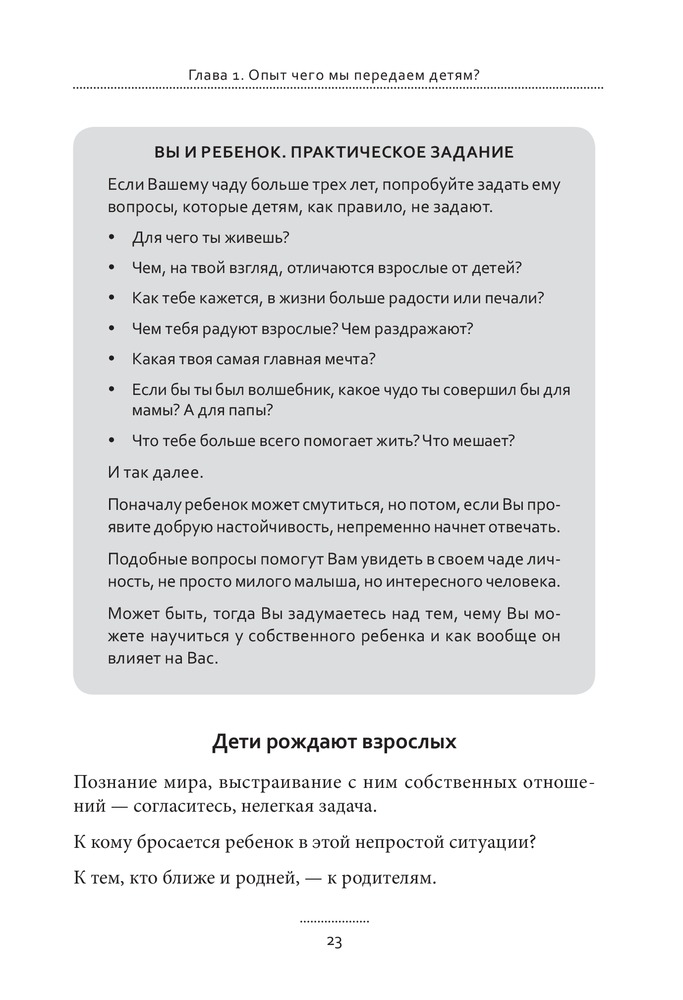 Глава 1. Опыт чего мы передаем детям?

ВЫ И РЕБЕНОК. ПРАКТИЧЕСКОЕ ЗАДАНИЕ

Если Вашему чаду больше трех лет, попробуйте задать ему вопросы, которые детям, как правило, не задают.

• Для чего ты живешь?

• Чем, на твой взгляд, отличаются взрослые от детей?

• Как тебе кажется, в жизни больше радости или печали?

• Чем тебя радуют взрослые? Чем раздражают?

• Какая твоя самая главная мечта?

• Если бы ты был волшебник, какое чудо ты совершил бы для мамы? А для папы?

• Что тебе больше всего помогает жить? Что мешает?

И так далее.

Поначалу ребенок может смутиться, но потом, если Вы проявите добрую настойчивость, непременно начнет отвечать.

Подобные вопросы помогут Вам увидеть в своем чаде личность, не просто милого малыша, но интересного человека.

Может быть, тогда Вы задумаетесь над тем, чему Вы можете научиться у собственного ребенка и как вообще он влияет на Вас.

Дети рождают взрослых

Познание мира, выстраивание с ним собственных отношений — согласитесь, нелегкая задача.

К кому бросается ребенок в этой непростой ситуации?

К тем, кто ближе и родней, — к родителям.

23